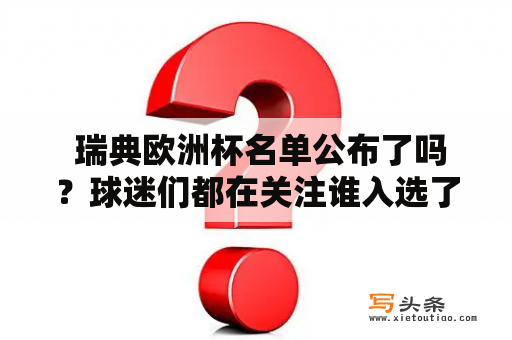 瑞典欧洲杯名单公布了吗？球迷们都在关注谁入选了

写头条
www.xietoutiao.com